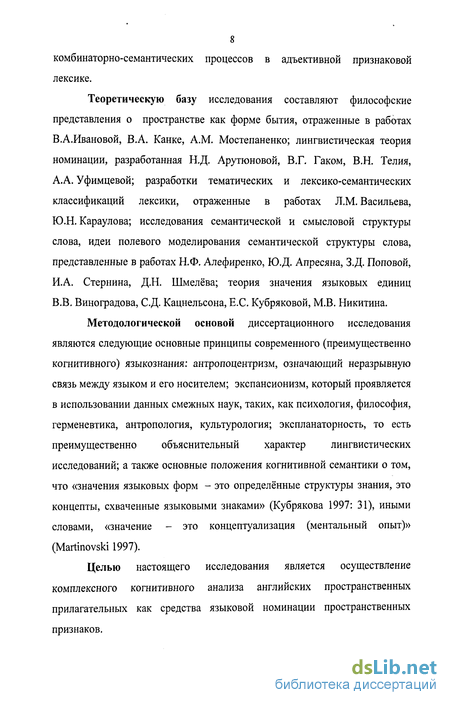 8

комбинаторно-семантических процессов в адъективной признаковой лексике.

Теоретическую базу исследования составляют философские представления о пространстве как форме бытия, отраженные в работах В.А.Ивановой, В.А. Канке, А.М. Мостепаненко; лингвистическая теория номинации, разработанная Н.Д. Арутюновой, В.Г. Гаком, В.Н. Телия, А.А. Уфимцевой; разработки тематических и лексико-семантических классификаций лексики, отраженные в работах Л.М. Васильева, Ю.Н. Караулова; исследования семантической и смысловой структуры слова, идеи полевого моделирования семантической структуры слова, представленные в работах Н.Ф. Алефиренко, Ю.Д. Апресяна, З.Д. Поповой, И.А. Стернина, Д.Н. Шмелёва; теория значения языковых единиц В.В. Виноградова, С.Д. Кацнельсона, Е.С. Кубряковой, М.В. Никитина.

Методологической основой диссертационного исследования являются следующие основные принципы современного (преимущественно когнитивного) языкознания: антропоцентризм, означающий неразрывную связь между языком и его носителем; экспансионизм, который проявляется в использовании данных смежных наук, таких, как психология, философия, герменевтика, антропология, культурология; экспланаторность, то есть преимущественно объяснительный характер лингвистических исследований; а также основные положения когнитивной семантики о том, что «значения языковых форм – это определённые структуры знания, это концепты, схваченные языковыми знаками» (Кубрякова 1997: 31), иными словами, «значение – это концептуализация (ментальный опыт)» (Martinovski 1997).

Целью настоящего исследования является осуществление комплексного когнитивного анализа английских пространственных прилагательных как средства языковой номинации пространственных признаков.

dsLib.net
библиотека диссертаций